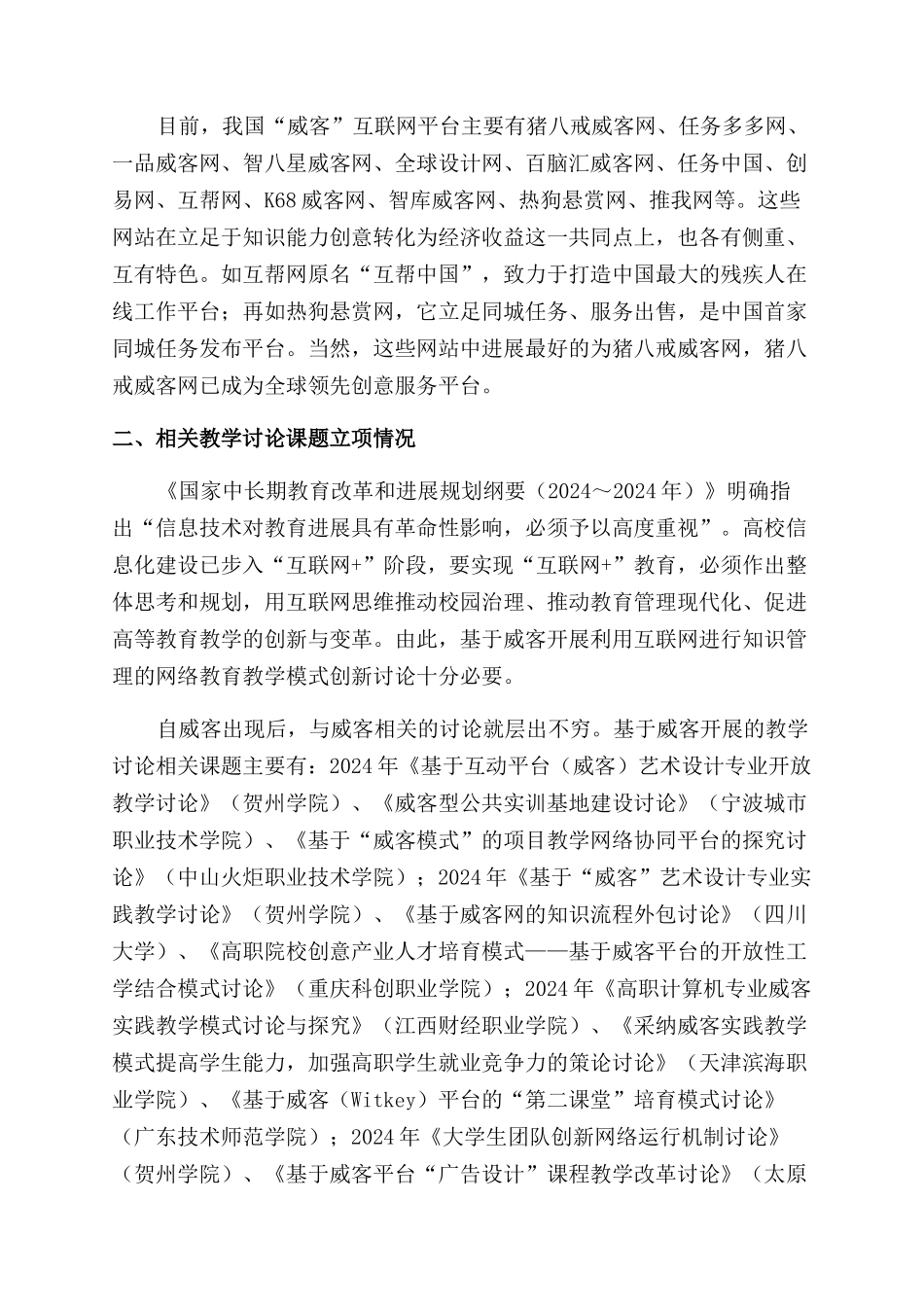 目前，我国“威客”互联网平台主要有猪八戒威客网、任务多多网、一品威客网、智八星威客网、全球设计网、百脑汇威客网、任务中国、创易网、互帮网、K68威客网、智库威客网、热狗悬赏网、推我网等。这些网站在立足于知识能力创意转化为经济收益这一共同点上，也各有侧重、互有特色。如互帮网原名“互帮中国”，致力于打造中国最大的残疾人在线工作平台；再如热狗悬赏网，它立足同城任务、服务出售，是中国首家同城任务发布平台。当然，这些网站中进展最好的为猪八戒威客网，猪八戒威客网已成为全球领先创意服务平台。

二、相关教学讨论课题立项情况

《国家中长期教育改革和进展规划纲要（2024～2024年）》明确指出“信息技术对教育进展具有革命性影响，必须予以高度重视”。高校信息化建设已步入“互联网+”阶段，要实现“互联网+”教育，必须作出整体思考和规划，用互联网思维推动校园治理、推动教育管理现代化、促进高等教育教学的创新与变革。由此，基于威客开展利用互联网进行知识管理的网络教育教学模式创新讨论十分必要。

自威客出现后，与威客相关的讨论就层出不穷。基于威客开展的教学讨论相关课题主要有：2024年《基于互动平台（威客）艺术设计专业开放教学讨论》（贺州学院）、《威客型公共实训基地建设讨论》（宁波城市职业技术学院）、《基于“威客模式”的项目教学网络协同平台的探究讨论》（中山火炬职业技术学院）；2024年《基于“威客”艺术设计专业实践教学讨论》（贺州学院）、《基于威客网的知识流程外包讨论》（四川大学）、《高职院校创意产业人才培育模式——基于威客平台的开放性工学结合模式讨论》（重庆科创职业学院）；2024年《高职计算机专业威客实践教学模式讨论与探究》（江西财经职业学院）、《采纳威客实践教学模式提高学生能力，加强高职学生就业竞争力的策论讨论》（天津滨海职业学院）、《基于威客（Witkey）平台的“第二课堂”培育模式讨论》（广东技术师范学院）；2024年《大学生团队创新网络运行机制讨论》（贺州学院）、《基于威客平台“广告设计”课程教学改革讨论》（太原